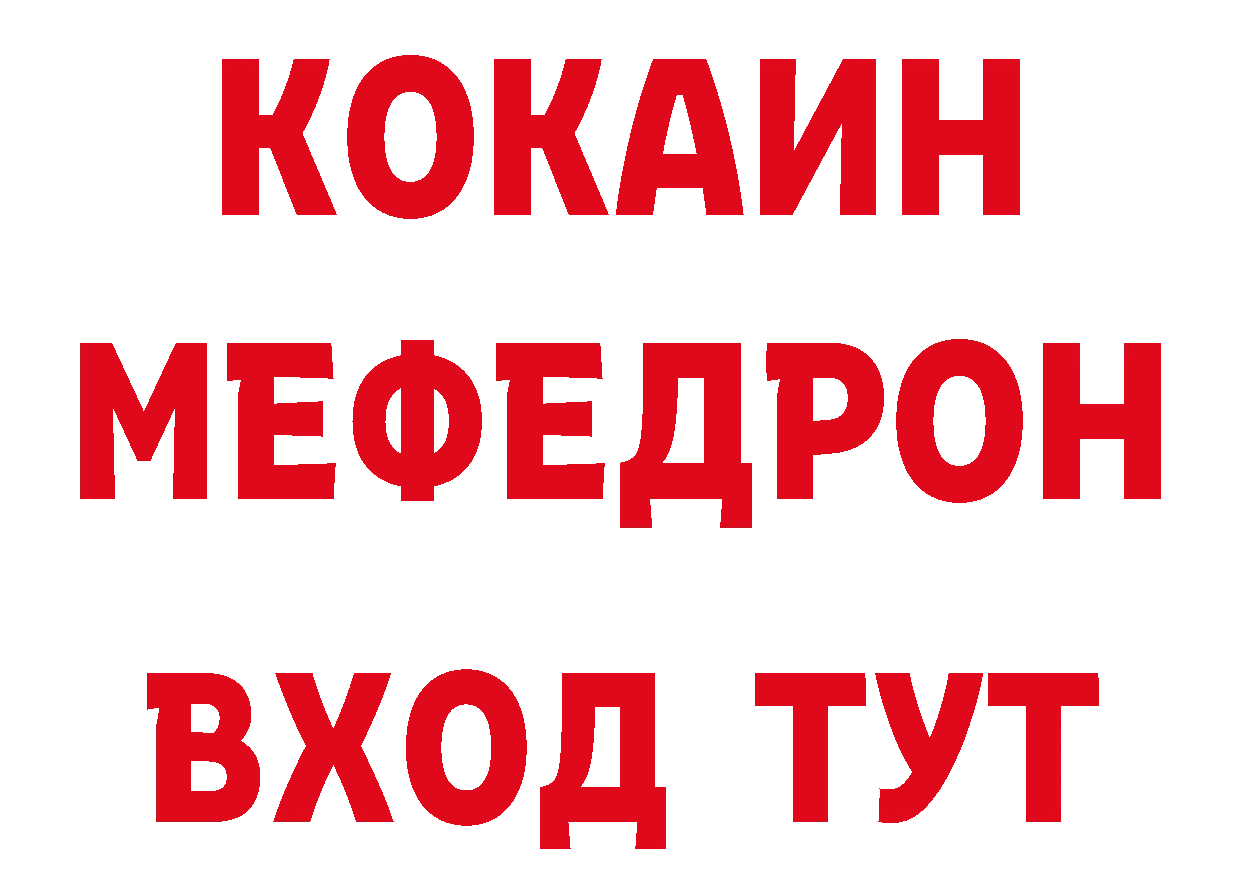 КОКАИН
МЕФЕДРОН
ВХОД ТУТ